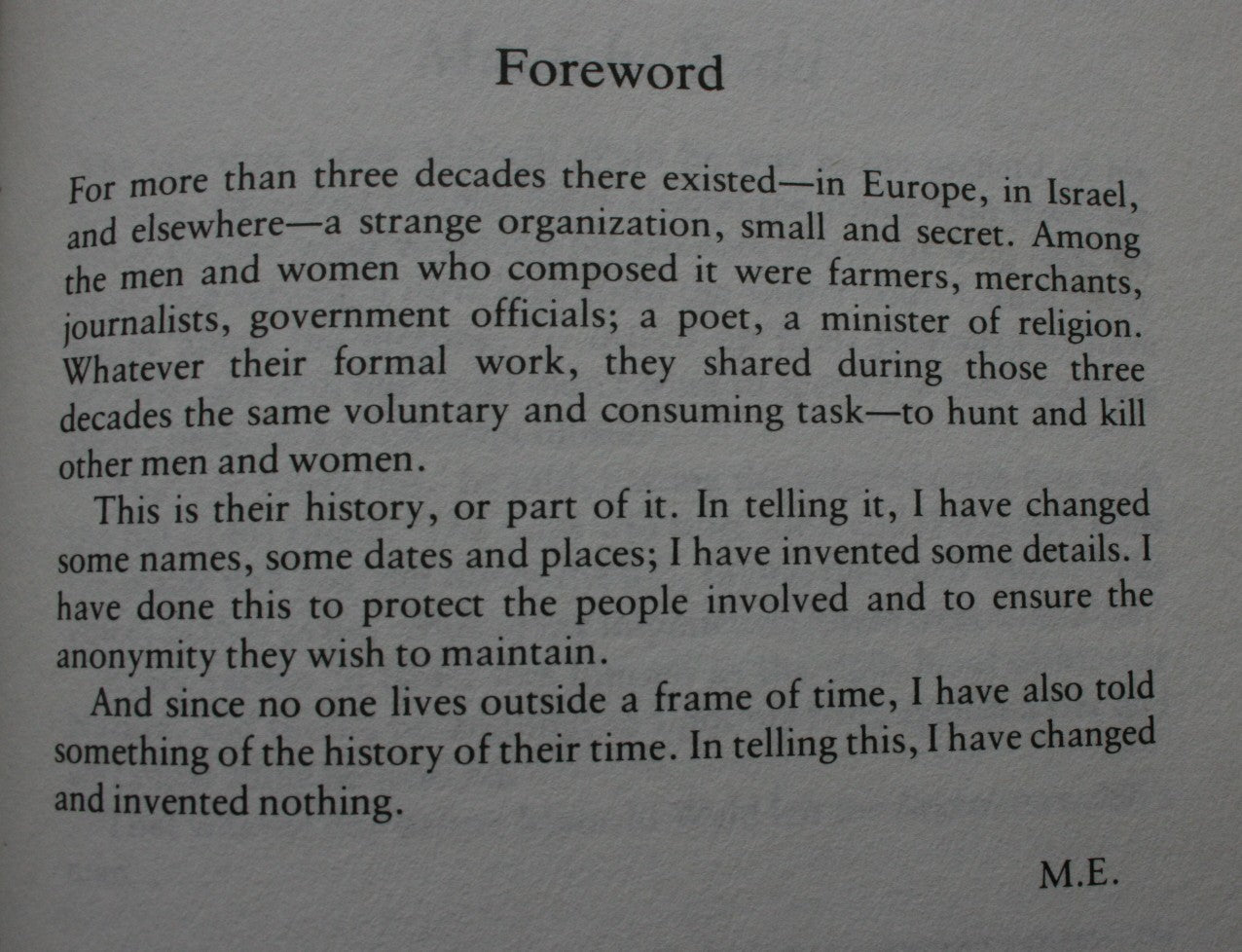 Foreword

For more than three decades there existed—in Europe, in Israel, and elsewhere—a strange organization, small and secret. Among the men and women who composed it were farmers, merchants, journalists, government officials; a poet, a minister of religion. Whatever their formal work, they shared during those three decades the same voluntary and consuming task—to hunt and kill other men and women.

This is their history, or part of it. In telling it, I have changed some names, some dates and places; I have invented some details. I have done this to protect the people involved and to ensure the anonymity they wish to maintain.

And since no one lives outside a frame of time, I have also told something of the history of their time. In telling this, I have changed and invented nothing.

M.E.